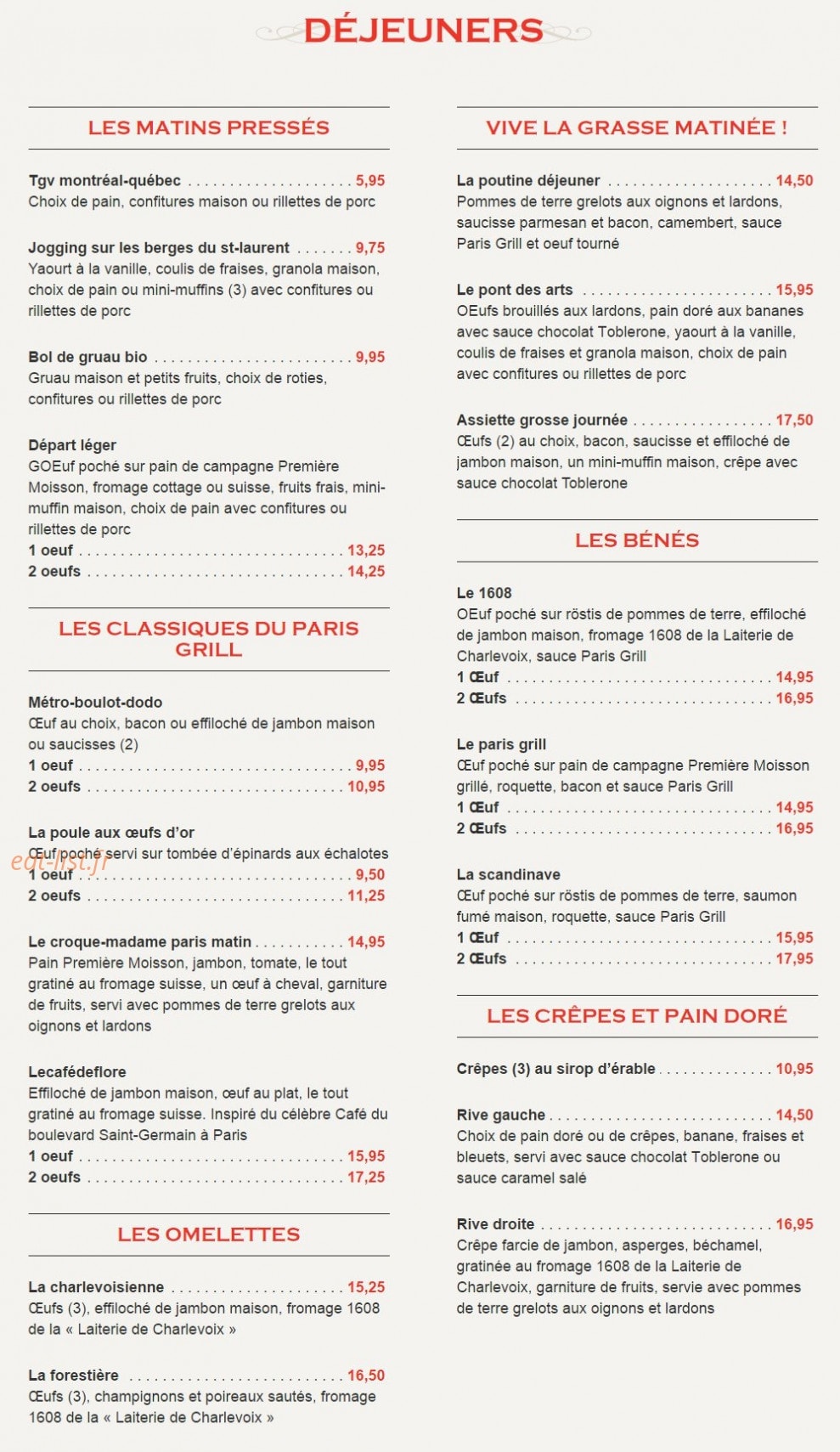 DÉJEUNERS

LES MATINS PRESSÉS

Tgv montréal-québec 5,95
Choix de pain, confitures maison ou rillettes de porc

Jogging sur les berges du st-laurent 9,75
Yaourt à la vanille, coulis de fraises, granola maison, choix de pain ou mini-muffins (3) avec confitures ou rillettes de porc

Bol de gruau bio 9,95
Gruau maison et petits fruits, choix de roties, confitures ou rillettes de porc

Départ léger
GOEuf poché sur pain de campagne Première Moisson, fromage cottage ou suisse, fruits frais, mini-muffin maison, choix de pain avec confitures ou rillettes de porc
1 oeuf 13,25
2 oeufs 14,25

LES CLASSIQUES DU PARIS GRILL

Métro-boulot-dodo
Œuf au choix, bacon ou effiloché de jambon maison ou saucisses (2)
1 oeuf 9,95
2 oeufs 10,95

La poule aux œufs d'or
Œuf poché servi sur tombée d'épinards aux échalotes
1 oeuf 9,50
2 oeufs 11,25

Le croque-madame paris matin 14,95
Pain Première Moisson, jambon, tomate, le tout gratiné au fromage suisse, un œuf à cheval, garniture de fruits, servi avec pommes de terre grelots aux oignons et lardons

Lecafédeflore
Effiloché de jambon maison, œuf au plat, le tout gratiné au fromage suisse. Inspiré du célèbre Café du boulevard Saint-Germain à Paris
1 oeuf 15,95
2 oeufs 17,25

LES OMELETTES

La charlevoisienne 15,25
Œufs (3), effiloché de jambon maison, fromage 1608 de la « Laiterie de Charlevoix »

La forestière 16,50
Œufs (3), champignons et poireaux sautés, fromage 1608 de la « Laiterie de Charlevoix »

VIVE LA GRASSE MATINÉE !

La poutine déjeuner 14,50
Pommes de terre grelots aux oignons et lardons, saucisse parmesan et bacon, camembert, sauce Paris Grill et oeuf tourné

Le pont des arts 15,95
OEufs brouillés aux lardons, pain doré aux bananes avec sauce chocolat Toblerone, yaourt à la vanille, coulis de fraises et granola maison, choix de pain avec confitures ou rillettes de porc

Assiette grosse journée 17,50
Œufs (2) au choix, bacon, saucisse et effiloché de jambon maison, un mini-muffin maison, crêpe avec sauce chocolat Toblerone

LES BÉNÉS

Le 1608
OEuf poché sur röstis de pommes de terre, effiloché de jambon maison, fromage 1608 de la Laiterie de Charlevoix, sauce Paris Grill
1 Œuf 14,95
2 Œufs 16,95

Le paris grill
Œuf poché sur pain de campagne Première Moisson grillé, roquette, bacon et sauce Paris Grill
1 Œuf 14,95
2 Œufs 16,95

La scandinave
Œuf poché sur röstis de pommes de terre, saumon fumé maison, roquette, sauce Paris Grill
1 Œuf 15,95
2 Œufs 17,95

LES CRÊPES ET PAIN DORÉ

Crêpes (3) au sirop d'érable 10,95

Rive gauche 14,50
Choix de pain doré ou de crêpes, banane, fraises et bleuets, servi avec sauce chocolat Toblerone ou sauce caramel salé

Rive droite 16,95
Crêpe farcie de jambon, asperges, béchamel, gratinée au fromage 1608 de la Laiterie de Charlevoix, garniture de fruits, servie avec pommes de terre grelots aux oignons et lardons

eat-list.fr